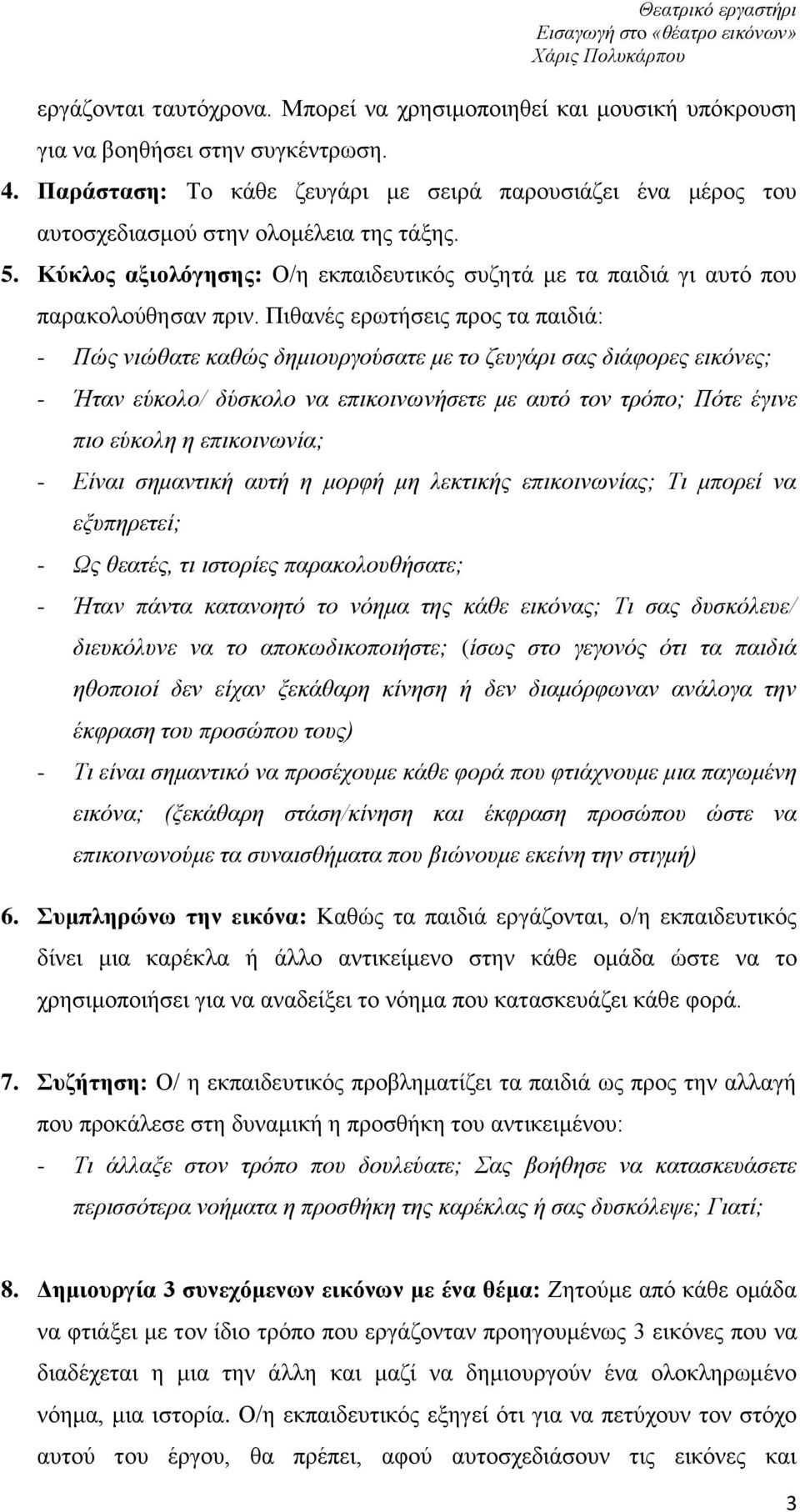 Θεατρικό εργαστήρι
Εισαγωγή στο «θέατρο εικόνων»
Χάρις Πολυκάρπου

εργάζονται ταυτόχρονα. Μπορεί να χρησιμοποιηθεί και μουσική υπόκρουση για να βοηθήσει στην συγκέντρωση.

4. Παράσταση: Το κάθε ζευγάρι με σειρά παρουσιάζει ένα μέρος του αυτοσχεδιασμού στην ολομέλεια της τάξης.

5. Κύκλος αξιολόγησης: Ο/η εκπαιδευτικός συζητά με τα παιδιά γι αυτό που παρακολούθησαν πριν. Πιθανές ερωτήσεις προς τα παιδιά:

- Πώς νιώθατε καθώς δημιουργούσατε με το ζευγάρι σας διάφορες εικόνες;
- Ήταν εύκολο/ δύσκολο να επικοινωνήσετε με αυτό τον τρόπο; Πότε έγινε πιο εύκολη η επικοινωνία;
- Είναι σημαντική αυτή η μορφή μη λεκτικής επικοινωνίας; Τι μπορεί να εξυπηρετεί;
- Ως θεατές, τι ιστορίες παρακολουθήσατε;
- Ήταν πάντα κατανοητό το νόημα της κάθε εικόνας; Τι σας δυσκόλευε/ διευκόλυνε να το αποκωδικοποιήστε; (ίσως στο γεγονός ότι τα παιδιά ηθοποιοί δεν είχαν ξεκάθαρη κίνηση ή δεν διαμόρφωναν ανάλογα την έκφραση του προσώπου τους)
- Τι είναι σημαντικό να προσέχουμε κάθε φορά που φτιάχνουμε μια παγωμένη εικόνα; (ξεκάθαρη στάση/κίνηση και έκφραση προσώπου ώστε να επικοινωνούμε τα συναισθήματα που βιώνουμε εκείνη την στιγμή)

6. Συμπληρώνω την εικόνα: Καθώς τα παιδιά εργάζονται, ο/η εκπαιδευτικός δίνει μια καρέκλα ή άλλο αντικείμενο στην κάθε ομάδα ώστε να το χρησιμοποιήσει για να αναδείξει το νόημα που κατασκευάζει κάθε φορά.

7. Συζήτηση: Ο/ η εκπαιδευτικός προβληματίζει τα παιδιά ως προς την αλλαγή που προκάλεσε στη δυναμική η προσθήκη του αντικειμένου:

- Τι άλλαξε στον τρόπο που δουλεύατε; Σας βοήθησε να κατασκευάσετε περισσότερα νοήματα η προσθήκη της καρέκλας ή σας δυσκόλεψε; Γιατί;

8. Δημιουργία 3 συνεχόμενων εικόνων με ένα θέμα: Ζητούμε από κάθε ομάδα να φτιάξει με τον ίδιο τρόπο που εργάζονταν προηγουμένως 3 εικόνες που να διαδέχεται η μια την άλλη και μαζί να δημιουργούν ένα ολοκληρωμένο νόημα, μια ιστορία. Ο/η εκπαιδευτικός εξηγεί ότι για να πετύχουν τον στόχο αυτού του έργου, θα πρέπει, αφού αυτοσχεδιάσουν τις εικόνες και

3